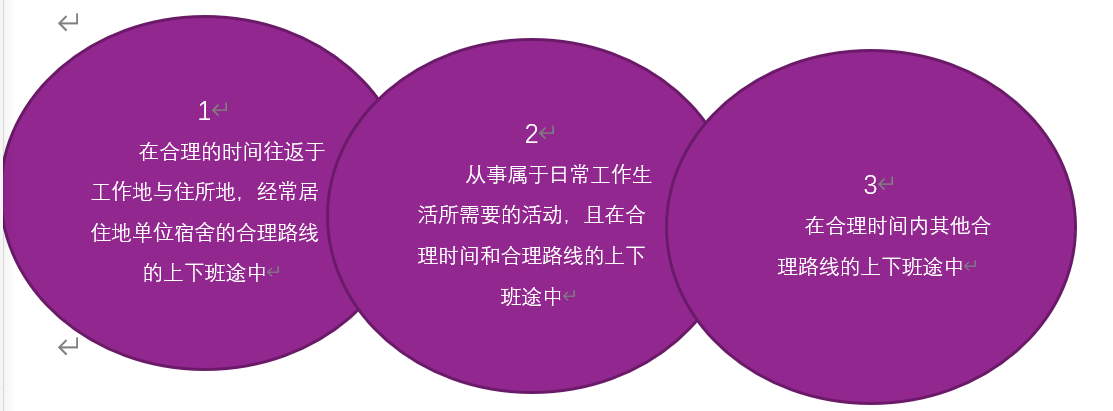 1

在合理的时间往返于工作地与住所地，经常居住地单位宿舍的合理路线的上下班途中

2

从事属于日常工作生活所需要的活动，且在合理时间和合理路线的上下班途中

3

在合理时间内其他合理路线的上下班途中